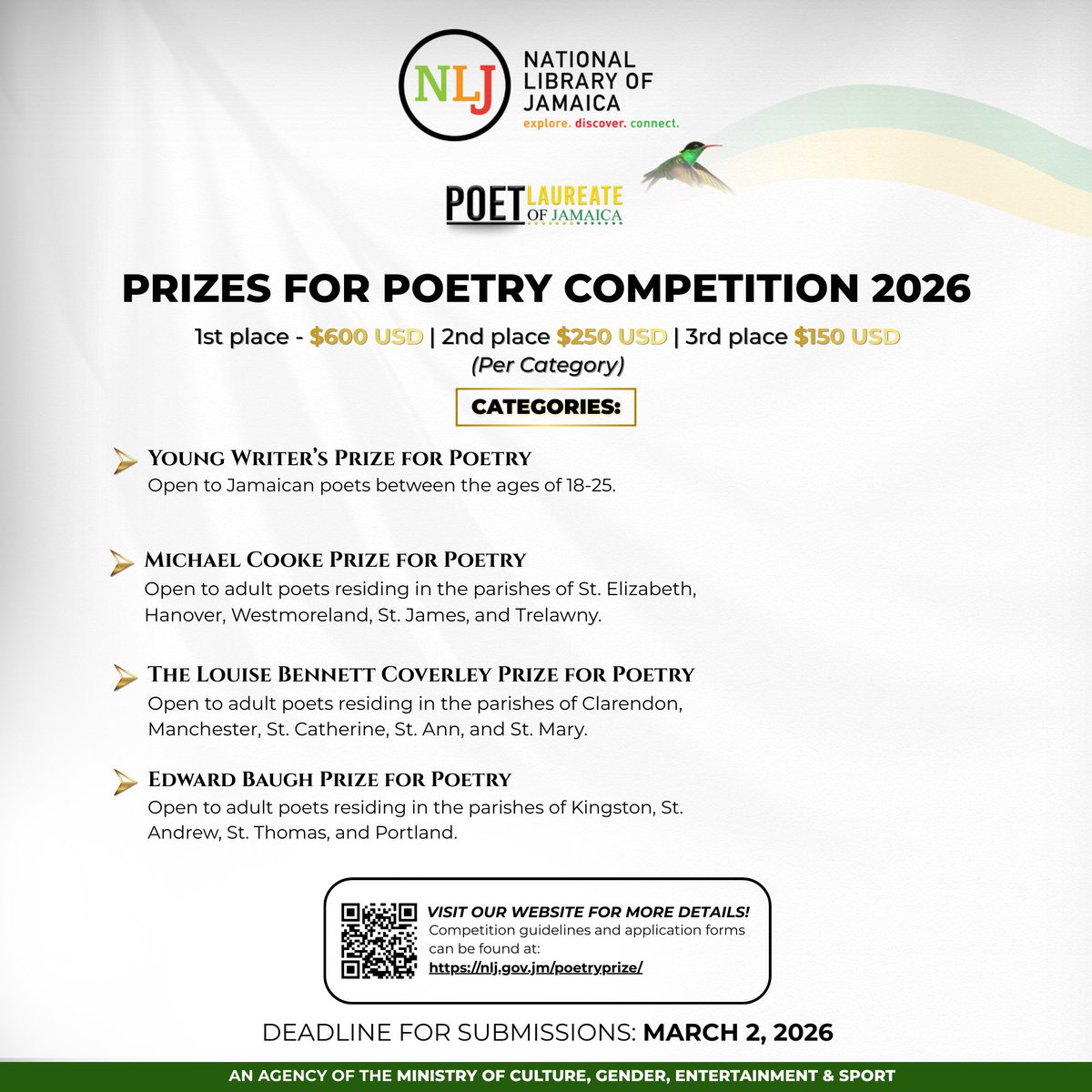 NLJ NATIONAL LIBRARY OF JAMAICA
explore. discover. connect.

POET LAUREATE OF JAMAICA

PRIZES FOR POETRY COMPETITION 2026

1st place - $600 USD | 2nd place $250 USD | 3rd place $150 USD
(Per Category)

CATEGORIES:

YOUNG WRITER'S PRIZE FOR POETRY
Open to Jamaican poets between the ages of 18-25.

MICHAEL COOKE PRIZE FOR POETRY
Open to adult poets residing in the parishes of St. Elizabeth, Hanover, Westmoreland, St. James, and Trelawny.

THE LOUISE BENNETT COVERLEY PRIZE FOR POETRY
Open to adult poets residing in the parishes of Clarendon, Manchester, St. Catherine, St. Ann, and St. Mary.

EDWARD BAUGH PRIZE FOR POETRY
Open to adult poets residing in the parishes of Kingston, St. Andrew, St. Thomas, and Portland.

VISIT OUR WEBSITE FOR MORE DETAILS!
Competition guidelines and application forms can be found at:
https://nlj.gov.jm/poetryprize/

DEADLINE FOR SUBMISSIONS: MARCH 2, 2026

AN AGENCY OF THE MINISTRY OF CULTURE, GENDER, ENTERTAINMENT & SPORT